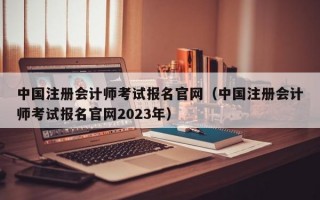 中国注册会计师考试报名官网（中国注册会计师考试报名官网2023年）